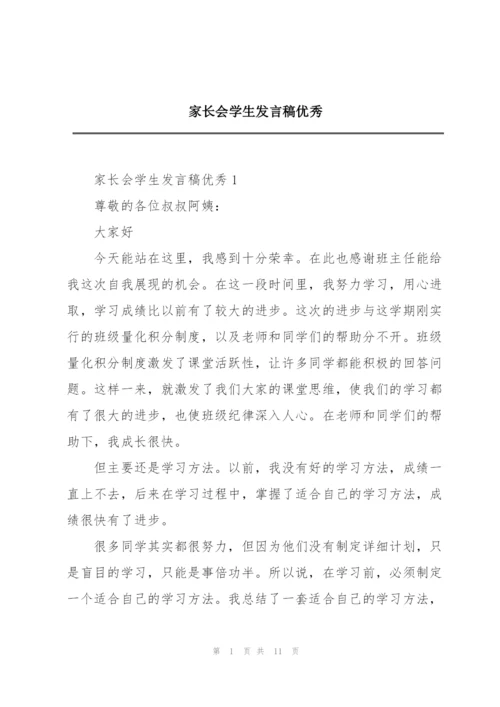 家长会学生发言稿优秀

家长会学生发言稿优秀 1

尊敬的各位叔叔阿姨：

大家好

今天能站在这里，我感到十分荣幸。在此也感谢班主任能给我这次自我展现的机会。在这一段时间里，我努力学习，用心进取，学习成绩比以前有了较大的进步。这次的进步与这学期刚实行的班级量化积分制度，以及老师和同学们的帮助分不开。班级量化积分制度激发了课堂活跃性，让许多同学都能积极的回答问题。这样一来，就激发了我们大家的课堂思维，使我们的学习都有了很大的进步，也使班级纪律深入人心。在老师和同学们的帮助下，我成长很快。

但主要还是学习方法。以前，我没有好的学习方法，成绩一直上不去，后来在学习过程中，掌握了适合自己的学习方法，成绩很快有了进步。

很多同学其实都很努力，但因为他们没有制定详细计划，只是盲目的学习，只能是事倍功半。所以说，在学习前，必须制定一个适合自己的学习方法。我总结了一套适合自己的学习方法，

第 1 页 共 11 页